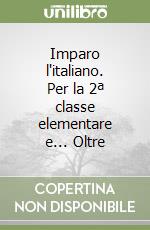 unilibro

Imparo l'italiano. Per la 2ª classe elementare e... Oltre

COPERTINA NON DISPONIBILE